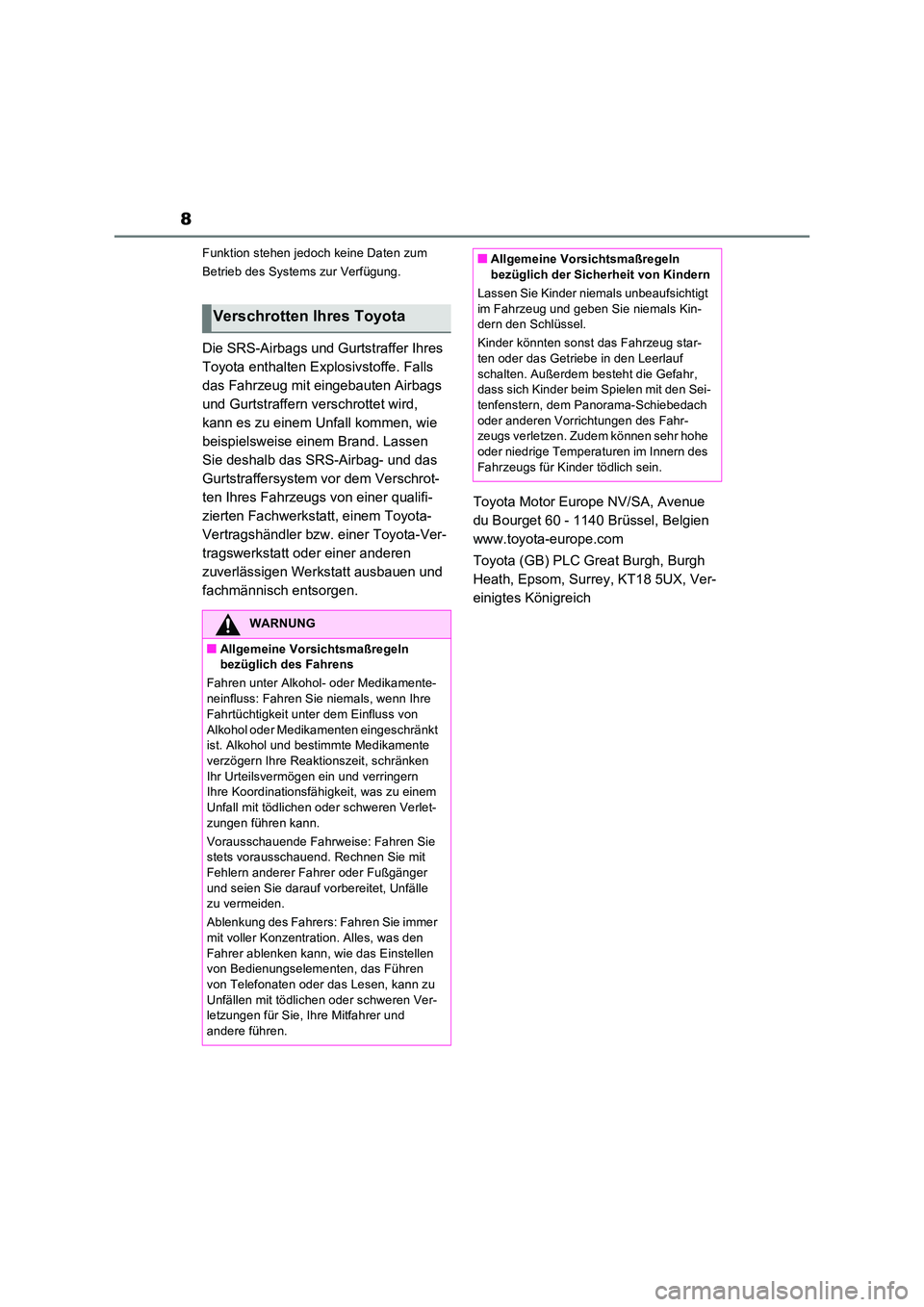 8

Funktion stehen jedoch keine Daten zum Betrieb des Systems zur Verfügung.

Verschrotten Ihres Toyota

Die SRS-Airbags und Gurtstraffer Ihres Toyota enthalten Explosivstoffe. Falls das Fahrzeug mit eingebauten Airbags und Gurtstraffern verschrottet wird, kann es zu einem Unfall kommen, wie beispielsweise einem Brand. Lassen Sie deshalb das SRS-Airbag- und das Gurtstraffersystem vor dem Verschrotten Ihres Fahrzeugs von einer qualifizierten Fachwerkstatt, einem Toyota-Vertragshändler bzw. einer Toyota-Vertragswerkstatt oder einer anderen zuverlässigen Werkstatt ausbauen und fachmännisch entsorgen.

WARNUNG

■ Allgemeine Vorsichtsmaßregeln bezüglich des Fahrens

Fahren unter Alkohol- oder Medikamenteneinfluss: Fahren Sie niemals, wenn Ihre Fahrtüchtigkeit unter dem Einfluss von Alkohol oder Medikamenten eingeschränkt ist. Alkohol und bestimmte Medikamente verzögern Ihre Reaktionszeit, schränken Ihr Urteilsvermögen ein und verringern Ihre Koordinationsfähigkeit, was zu einem Unfall mit tödlichen oder schweren Verletzungen führen kann.

Vorausschauende Fahrweise: Fahren Sie stets vorausschauend. Rechnen Sie mit Fehlern anderer Fahrer oder Fußgänger und seien Sie darauf vorbereitet, Unfälle zu vermeiden.

Ablenkung des Fahrers: Fahren Sie immer mit voller Konzentration. Alles, was den Fahrer ablenken kann, wie das Einstellen von Bedienungselementen, das Führen von Telefonaten oder das Lesen, kann zu Unfällen mit tödlichen oder schweren Verletzungen für Sie, Ihre Mitfahrer und andere führen.

■ Allgemeine Vorsichtsmaßregeln bezüglich der Sicherheit von Kindern

Lassen Sie Kinder niemals unbeaufsichtigt im Fahrzeug und geben Sie niemals Kindern den Schlüssel.

Kinder könnten sonst das Fahrzeug starten oder das Getriebe in den Leerlauf schalten. Außerdem besteht die Gefahr, dass sich Kinder beim Spielen mit den Seitenfenstern, dem Panorama-Schiebedach oder anderen Vorrichtungen des Fahrzeugs verletzen. Zudem können sehr hohe oder niedrige Temperaturen im Innern des Fahrzeugs für Kinder tödlich sein.

Toyota Motor Europe NV/SA, Avenue du Bourget 60 - 1140 Brüssel, Belgien www.toyota-europe.com

Toyota (GB) PLC Great Burgh, Burgh Heath, Epsom, Surrey, KT18 5UX, Vereinigtes Königreich

carmanualsonline.info